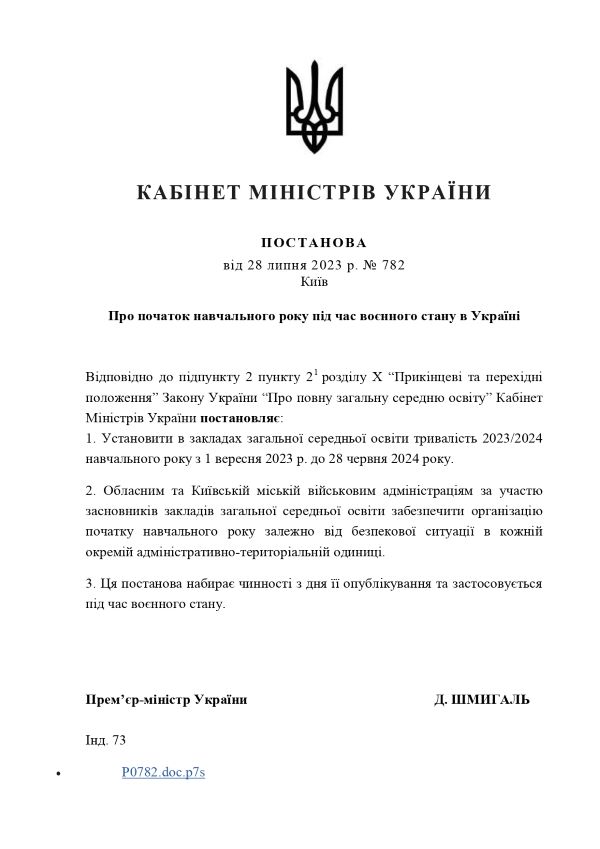 КАБІНЕТ МІНІСТРІВ УКРАЇНИ

ПОСТАНОВА
від 28 липня 2023 р. № 782
Київ

Про початок навчального року під час воєнного стану в Україні

Відповідно до підпункту 2 пункту $2^1$ розділу X “Прикінцеві та перехідні положення” Закону України “Про повну загальну середню освіту” Кабінет Міністрів України постановляє:
1. Установити в закладах загальної середньої освіти тривалість 2023/2024 навчального року з 1 вересня 2023 р. до 28 червня 2024 року.

2. Обласним та Київській міській військовим адміністраціям за участю засновників закладів загальної середньої освіти забезпечити організацію початку навчального року залежно від безпекової ситуації в кожній окремій адміністративно-територіальній одиниці.

3. Ця постанова набирає чинності з дня її опублікування та застосовується під час воєнного стану.

Прем’єр-міністр України Д. ШМИГАЛЬ

Інд. 73

• P0782.doc.p7s